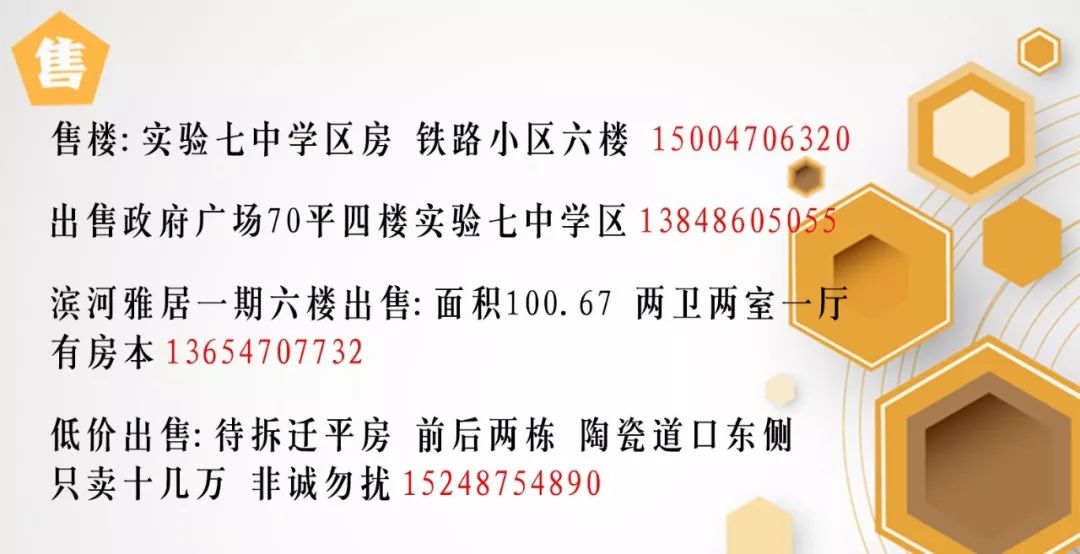 售

售楼: 实验七中学区房 铁路小区六楼 15004706320

出售政府广场70平四楼实验七中学区 13848605055

滨河雅居一期六楼出售: 面积100.67 两卫两室一厅 有房本 13654707732

低价出售: 待拆迁平房 前后两栋 陶瓷道口东侧 只卖十几万 非诚勿扰 15248754890